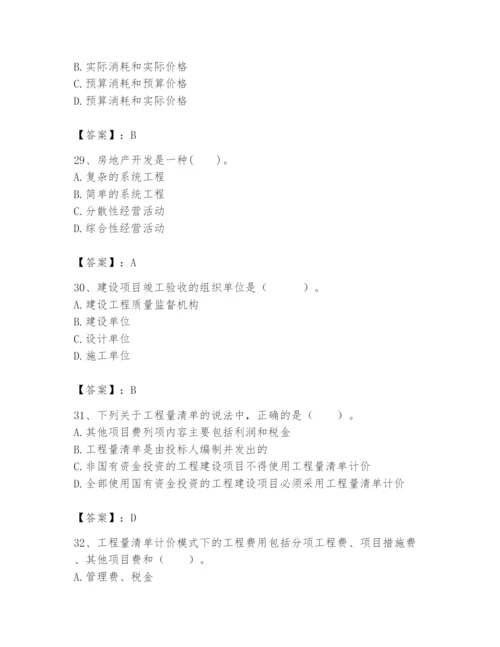 B. 实际消耗和实际价格
C. 预算消耗和预算价格
D. 预算消耗和实际价格

【答案】：B

29、房地产开发是一种(　　)。
A. 复杂的系统工程
B. 简单的系统工程
C. 分散性经营活动
D. 综合性经营活动

【答案】：A

30、建设项目竣工验收的组织单位是（　　　）。
A. 建设工程质量监督机构
B. 建设单位
C. 设计单位
D. 施工单位

【答案】：B

31、下列关于工程量清单的说法中，正确的是（　　）。
A. 其他项目费列项内容主要包括利润和税金
B. 工程量清单是由投标人编制并发出的
C. 非国有资金投资的工程建设项目不得使用工程量清单计价
D. 全部使用国有资金投资的工程建设项目必须采用工程量清单计价

【答案】：D

32、工程量清单计价模式下的工程费用包括分项工程费、项目措施费、其他项目费和（　　）。
A. 管理费、税金